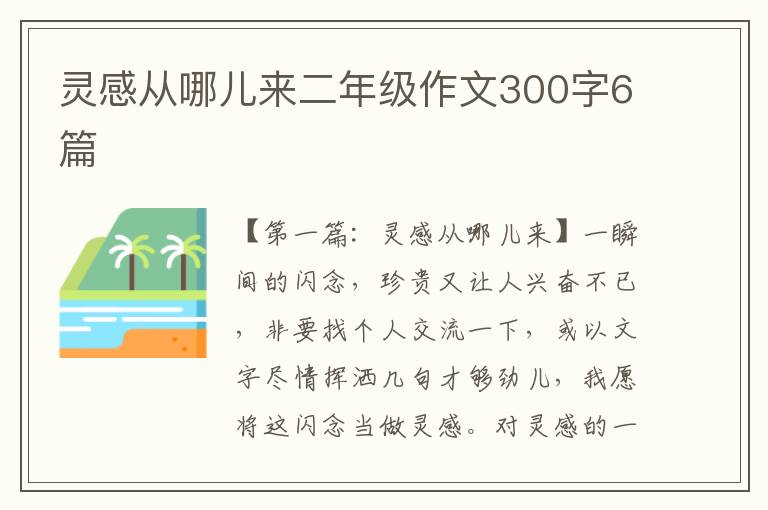 灵感从哪儿来二年级作文300字6篇

【第一篇：灵感从哪儿来】一瞬间的闪念，珍贵又让人兴奋不已，非要找个人交流一下，或以文字尽情挥洒几句才够劲儿，我愿将这闪念当做灵感。对灵感的一